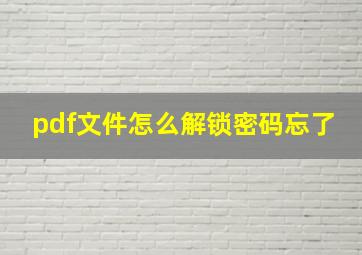 pdf文件怎么解锁密码忘了